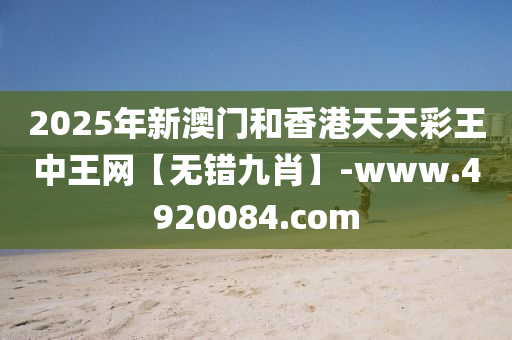 2025年新澳门和香港天天彩王中王网【无错九肖】-www.4920084.com